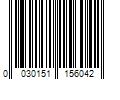 0 030151 156042